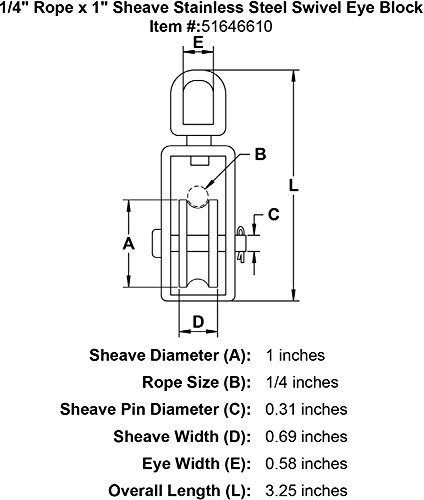 1/4" Rope x 1" Sheave Stainless Steel Swivel Eye Block
Item #:51646610

E
B
L
C
A
D

Sheave Diameter (A): 1 inches
Rope Size (B): 1/4 inches
Sheave Pin Diameter (C): 0.31 inches
Sheave Width (D): 0.69 inches
Eye Width (E): 0.58 inches
Overall Length (L): 3.25 inches